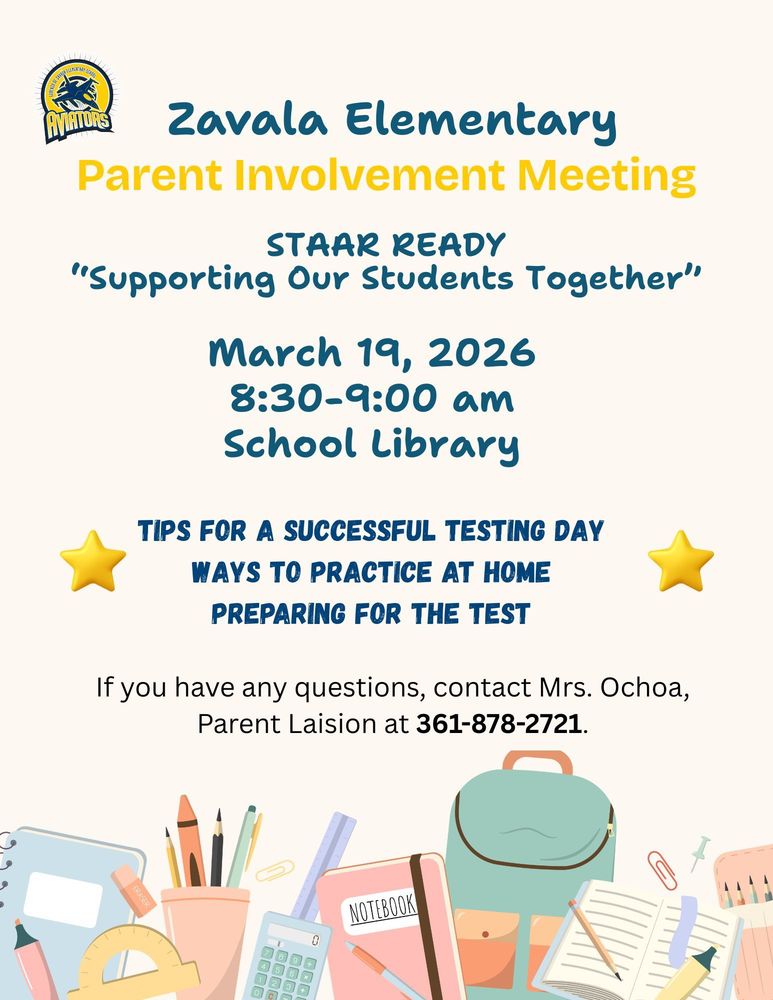 AVIATORS

Zavala Elementary
Parent Involvement Meeting

STAAR READY
"Supporting Our Students Together"

March 19, 2026
8:30-9:00 am
School Library

TIPS FOR A SUCCESSFUL TESTING DAY
WAYS TO PRACTICE AT HOME
PREPARING FOR THE TEST

If you have any questions, contact Mrs. Ochoa, Parent Laision at 361-878-2721.

NOTEBOOK